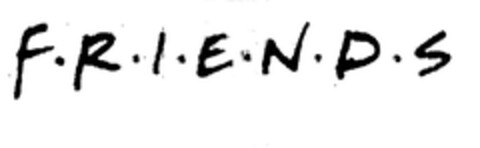 F·R·I·E·N·D·S